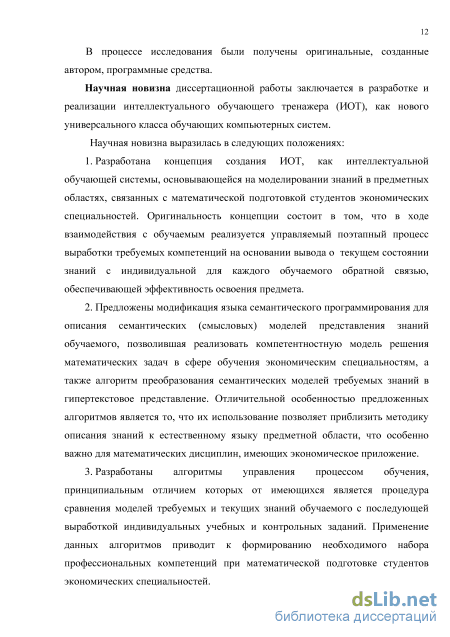 12

В процессе исследования были получены оригинальные, созданные автором, программные средства.

Научная новизна диссертационной работы заключается в разработке и реализации интеллектуального обучающего тренажера (ИОТ), как нового универсального класса обучающих компьютерных систем.

Научная новизна выразилась в следующих положениях:

1. Разработана концепция создания ИОТ, как интеллектуальной обучающей системы, основывающейся на моделировании знаний в предметных областях, связанных с математической подготовкой студентов экономических специальностей. Оригинальность концепции состоит в том, что в ходе взаимодействия с обучаемым реализуется управляемый поэтапный процесс выработки требуемых компетенций на основании вывода о текущем состоянии знаний с индивидуальной для каждого обучаемого обратной связью, обеспечивающей эффективность освоения предмета.

2. Предложены модификация языка семантического программирования для описания семантических (смысловых) моделей представления знаний обучаемого, позволившая реализовать компетентностную модель решения математических задач в сфере обучения экономическим специальностям, а также алгоритм преобразования семантических моделей требуемых знаний в гипертекстовое представление. Отличительной особенностью предложенных алгоритмов является то, что их использование позволяет приблизить методику описания знаний к естественному языку предметной области, что особенно важно для математических дисциплин, имеющих экономическое приложение.

3. Разработаны алгоритмы управления процессом обучения, принципиальным отличием которых от имеющихся является процедура сравнения моделей требуемых и текущих знаний обучаемого с последующей выработкой индивидуальных учебных и контрольных заданий. Применение данных алгоритмов приводит к формированию необходимого набора профессиональных компетенций при математической подготовке студентов экономических специальностей.

dsLib.net
библиотека диссертаций